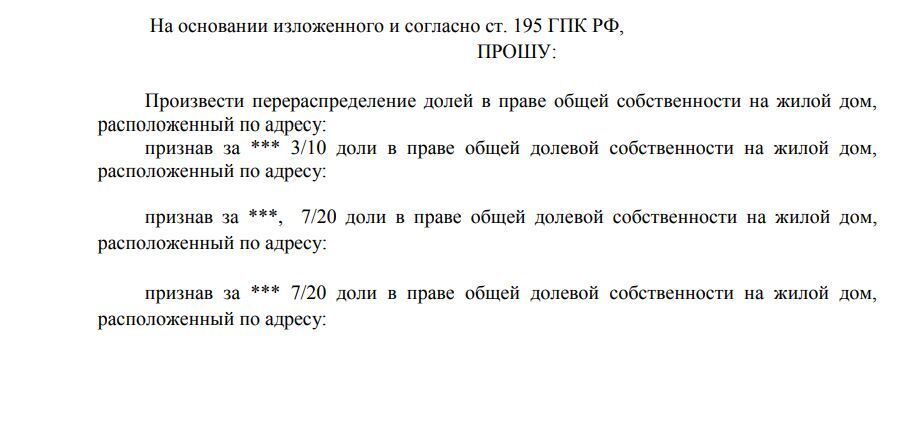 На основании изложенного и согласно ст. 195 ГПК РФ,

ПРОШУ:

Произвести перераспределение долей в праве общей собственности на жилой дом, расположенный по адресу:

признав за *** 3/10 доли в праве общей долевой собственности на жилой дом, расположенный по адресу:

признав за ***, 7/20 доли в праве общей долевой собственности на жилой дом, расположенный по адресу:

признав за *** 7/20 доли в праве общей долевой собственности на жилой дом, расположенный по адресу: